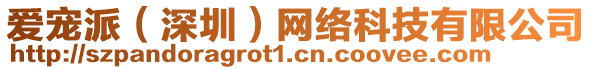 爱宠派（深圳）网络科技有限公司
http://szpandoragrot1.cn.coovee.com